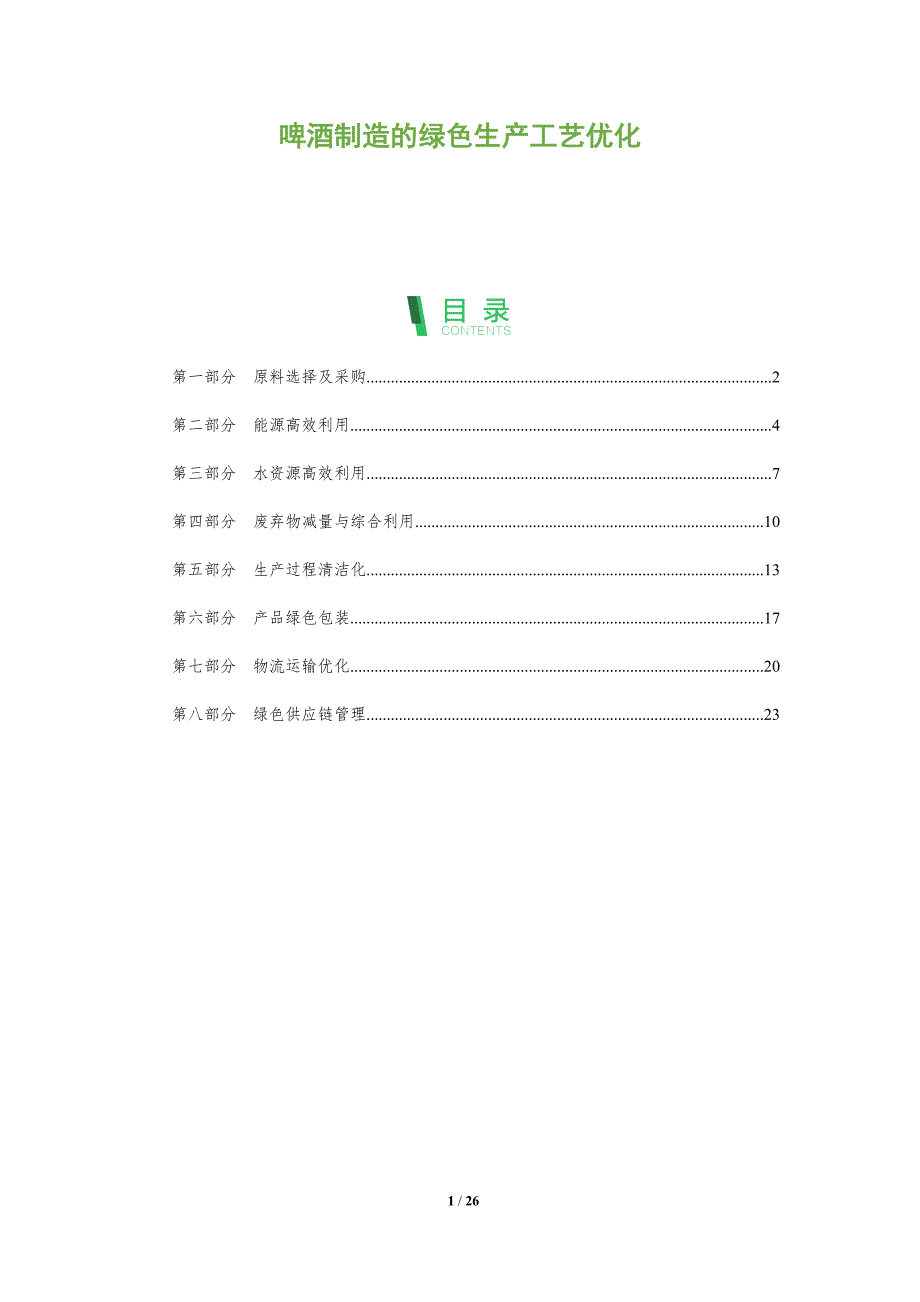 啤酒制造的绿色生产工艺优化

目录
CONTENTS

第一部分 原料选择及采购 2

第二部分 能源高效利用 4

第三部分 水资源高效利用 7

第四部分 废弃物减量与综合利用 10

第五部分 生产过程清洁化 13

第六部分 产品绿色包装 17

第七部分 物流运输优化 20

第八部分 绿色供应链管理 23

1 / 26